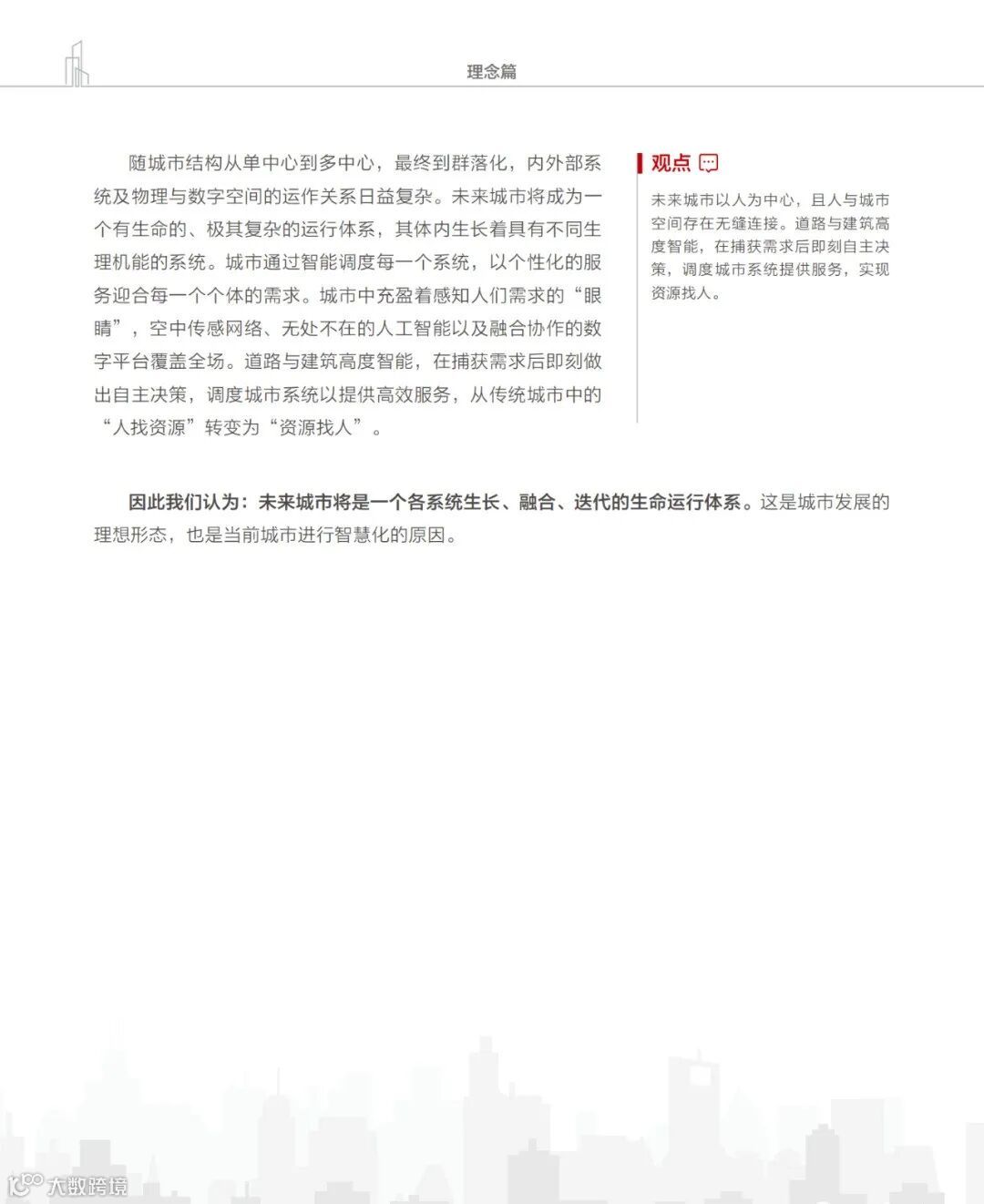 理念篇

随城市结构从单中心到多中心，最终到群落化，内外部系统及物理与数字空间的运作关系日益复杂。未来城市将成为一个有生命的、极其复杂的运行体系，其体内生长着具有不同生理机能的系统。城市通过智能调度每一个系统，以个性化的服务迎合每一个个体的需求。城市中充盈着感知人们需求的“眼睛”，空中传感网络、无处不在的人工智能以及融合协作的数字平台覆盖全场。道路与建筑高度智能，在捕获需求后即刻做出自主决策，调度城市系统以提供高效服务，从传统城市中的“人找资源”转变为“资源找人”。

观点

未来城市以人为中心，且人与城市空间存在无缝连接。道路与建筑高度智能，在捕获需求后即刻自主决策，调度城市系统提供服务，实现资源找人。

因此我们认为：未来城市将是一个各系统生长、融合、迭代的生命运行体系。这是城市发展的理想形态，也是当前城市进行智慧化的原因。

大数跨境